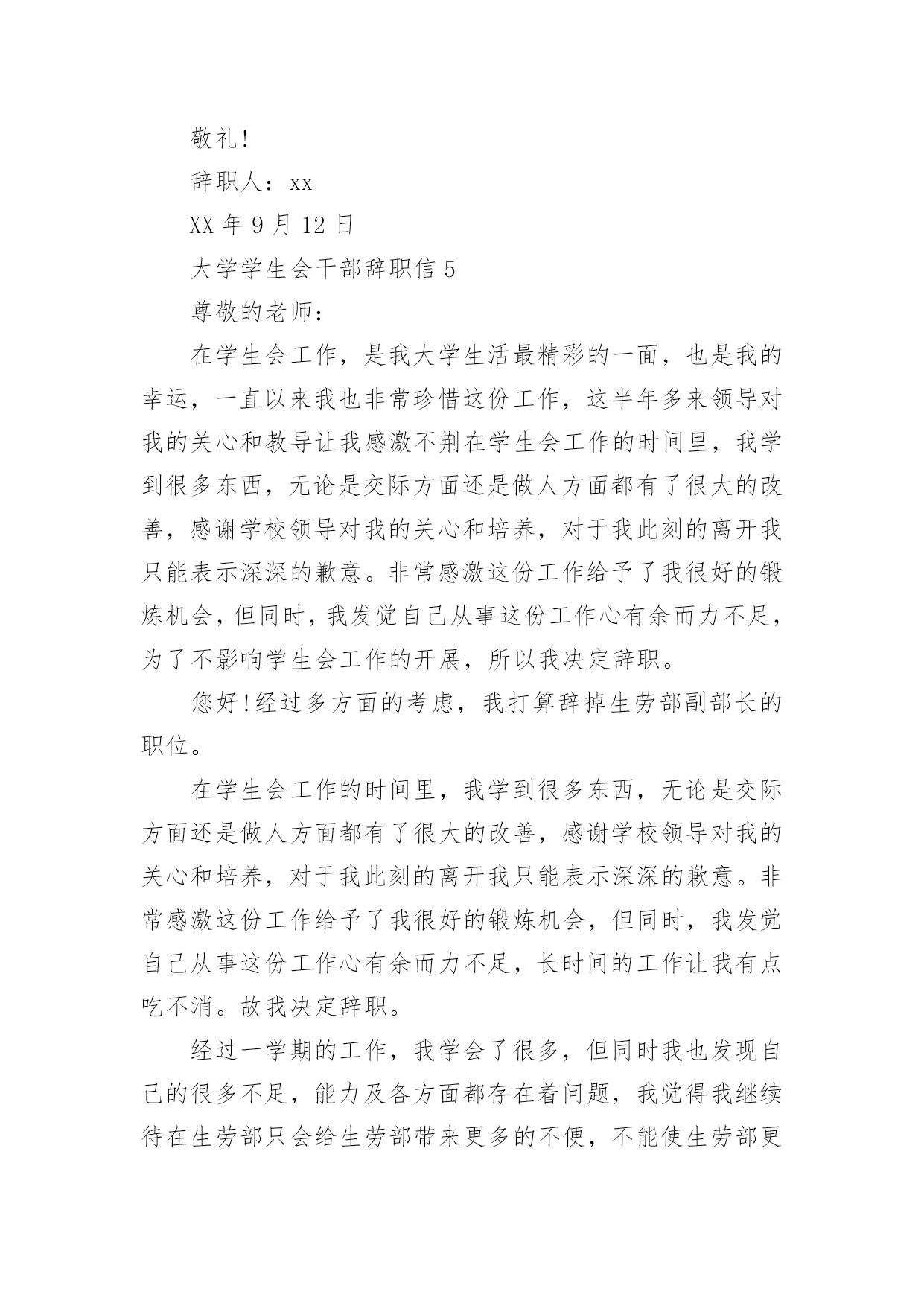 敬礼!

辞职人：xx

XX 年 9 月 12 日

大学学生会干部辞职信 5

尊敬的老师：

在学生会工作，是我大学生活最精彩的一面，也是我的幸运，一直以来我也非常珍惜这份工作，这半年多来领导对我的关心和教导让我感激不荆在学生会工作的时间里，我学到很多东西，无论是交际方面还是做人方面都有了很大的改善，感谢学校领导对我的关心和培养，对于我此刻的离开我只能表示深深的歉意。非常感激这份工作给予了我很好的锻炼机会，但同时，我发觉自己从事这份工作心有余而力不足，为了不影响学生会工作的开展，所以我决定辞职。

您好!经过多方面的考虑，我打算辞掉生劳部副部长的职位。

在学生会工作的时间里，我学到很多东西，无论是交际方面还是做人方面都有了很大的改善，感谢学校领导对我的关心和培养，对于我此刻的离开我只能表示深深的歉意。非常感激这份工作给予了我很好的锻炼机会，但同时，我发觉自己从事这份工作心有余而力不足，长时间的工作让我有点吃不消。故我决定辞职。

经过一学期的工作，我学会了很多，但同时我也发现自己的很多不足，能力及各方面都存在着问题，我觉得我继续待在生劳部只会给生劳部带来更多的不便，不能使生劳部更